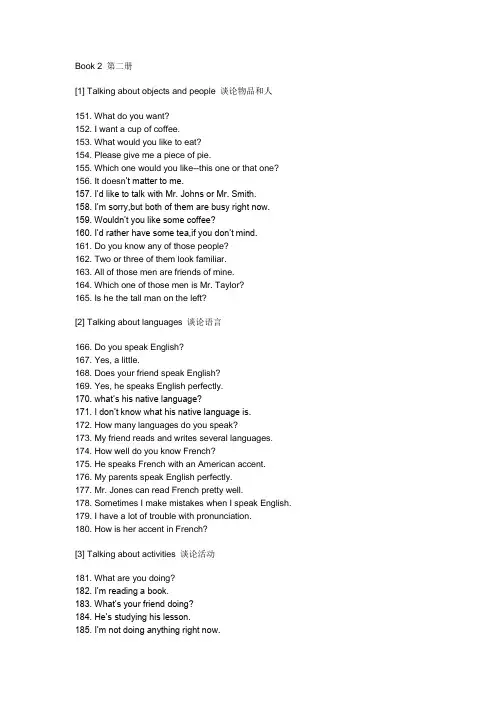 Book 2 第二册

[1] Talking about objects and people 谈论物品和人

151. What do you want?
152. I want a cup of coffee.
153. What would you like to eat?
154. Please give me a piece of pie.
155. Which one would you like--this one or that one?
156. It doesn't matter to me.
157. I'd like to talk with Mr. Johns or Mr. Smith.
158. I'm sorry,but both of them are busy right now.
159. Wouldn't you like some coffee?
160. I'd rather have some tea,if you don't mind.
161. Do you know any of those people?
162. Two or three of them look familiar.
163. All of those men are friends of mine.
164. Which one of those men is Mr. Taylor?
165. Is he the tall man on the left?

[2] Talking about languages 谈论语言

166. Do you speak English?
167. Yes, a little.
168. Does your friend speak English?
169. Yes, he speaks English perfectly.
170. what's his native language?
171. I don't know what his native language is.
172. How many languages do you speak?
173. My friend reads and writes several languages.
174. How well do you know French?
175. He speaks French with an American accent.
176. My parents speak English perfectly.
177. Mr. Jones can read French pretty well.
178. Sometimes I make mistakes when I speak English.
179. I have a lot of trouble with pronunciation.
180. How is her accent in French?

[3] Talking about activities 谈论活动

181. What are you doing?
182. I'm reading a book.
183. What's your friend doing?
184. He's studying his lesson.
185. I'm not doing anything right now.